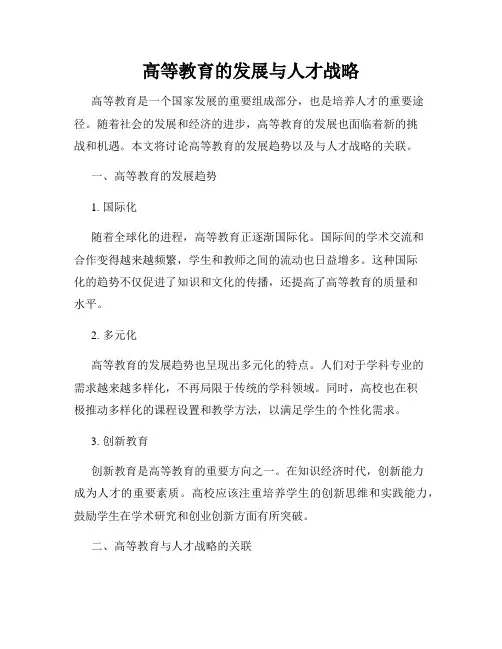 高等教育的发展与人才战略

高等教育是一个国家发展的重要组成部分，也是培养人才的重要途径。随着社会的发展和经济的进步，高等教育的发展也面临着新的挑战和机遇。本文将讨论高等教育的发展趋势以及与人才战略的关联。

一、高等教育的发展趋势

1. 国际化

随着全球化的进程，高等教育正逐渐国际化。国际间的学术交流和合作变得越来越频繁，学生和教师之间的流动也日益增多。这种国际化的趋势不仅促进了知识和文化的传播，还提高了高等教育的质量和水平。

2. 多元化

高等教育的发展趋势也呈现出多元化的特点。人们对于学科专业的需求越来越多样化，不再局限于传统的学科领域。同时，高校也在积极推动多样化的课程设置和教学方法，以满足学生的个性化需求。

3. 创新教育

创新教育是高等教育的重要方向之一。在知识经济时代，创新能力成为人才的重要素质。高校应该注重培养学生的创新思维和实践能力，鼓励学生在学术研究和创业创新方面有所突破。

二、高等教育与人才战略的关联